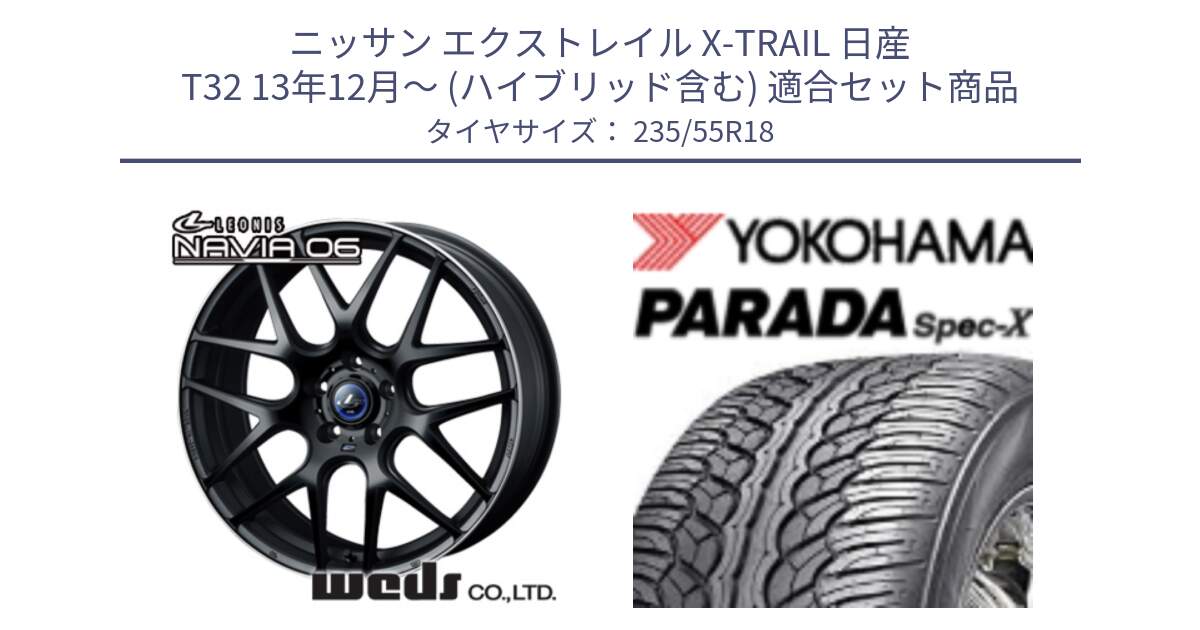 ニッサン エクストレイル X-TRAIL 日産
T32 13年12月～ (ハイブリッド含む) 適合セット商品
タイヤサイズ： 235/55R18

LEONIS
NAVIA 06

weds CO.,LTD.

YOKOHAMA
PARADA Spec-X